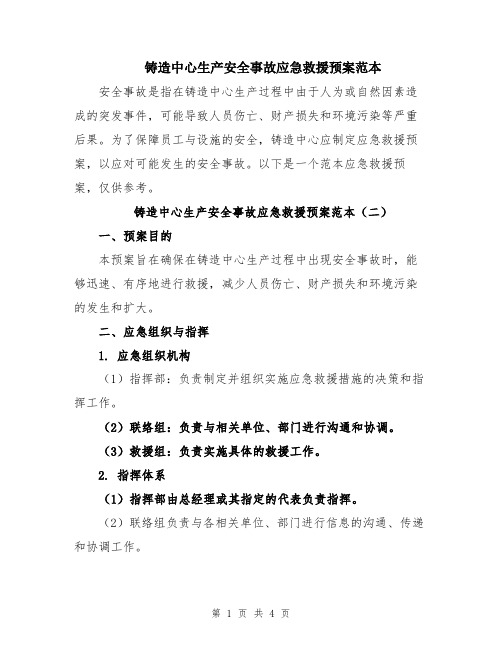 铸造中心生产安全事故应急救援预案范本

安全事故是指在铸造中心生产过程中由于人为或自然因素造成的突发事件，可能导致人员伤亡、财产损失和环境污染等严重后果。为了保障员工与设施的安全，铸造中心应制定应急救援预案，以应对可能发生的安全事故。以下是一个范本应急救援预案，仅供参考。

铸造中心生产安全事故应急救援预案范本（二）

一、预案目的

本预案旨在确保在铸造中心生产过程中出现安全事故时，能够迅速、有序地进行救援，减少人员伤亡、财产损失和环境污染的发生和扩大。

二、应急组织与指挥

1. 应急组织机构

（1）指挥部：负责制定并组织实施应急救援措施的决策和指挥工作。

（2）联络组：负责与相关单位、部门进行沟通和协调。

（3）救援组：负责实施具体的救援工作。

2. 指挥体系

（1）指挥部由总经理或其指定的代表负责指挥。

（2）联络组负责与各相关单位、部门进行信息的沟通、传递和协调工作。

第 1 页 共 4 页